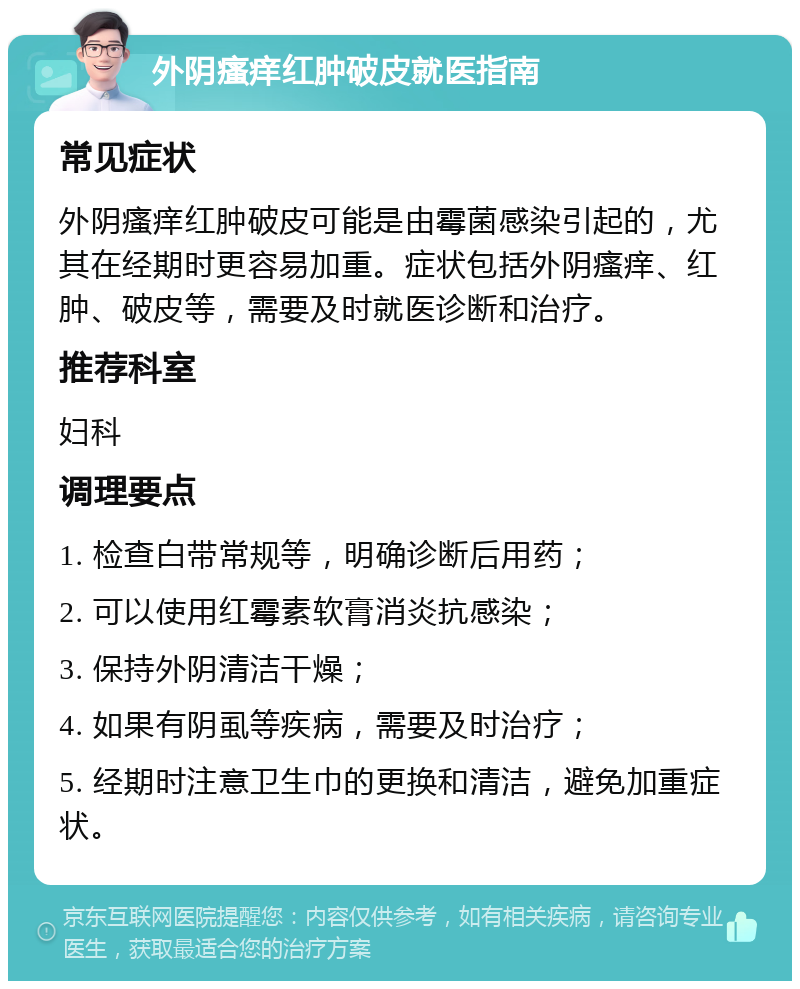 外阴瘙痒红肿破皮就医指南

常见症状

外阴瘙痒红肿破皮可能是由霉菌感染引起的，尤其在经期时更容易加重。症状包括外阴瘙痒、红肿、破皮等，需要及时就医诊断和治疗。

推荐科室

妇科

调理要点

1. 检查白带常规等，明确诊断后用药；

2. 可以使用红霉素软膏消炎抗感染；

3. 保持外阴清洁干燥；

4. 如果有阴虱等疾病，需要及时治疗；

5. 经期时注意卫生巾的更换和清洁，避免加重症状。

京东互联网医院提醒您：内容仅供参考，如有相关疾病，请咨询专业医生，获取最适合您的治疗方案